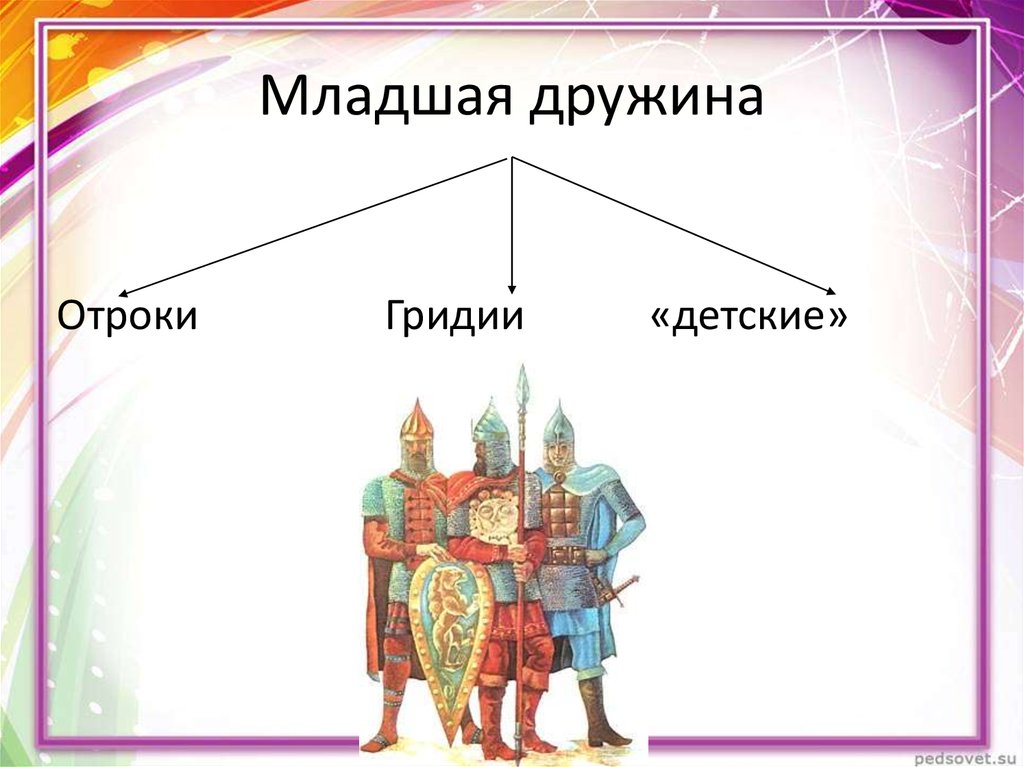 Младшая дружина

Отроки

Гридии

«детские»

pedsovet.su